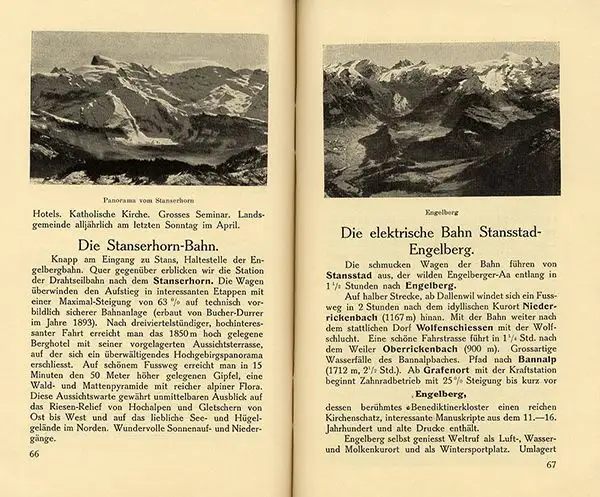 Panorama vom Stanserhorn

Hotels. Katholische Kirche. Grosses Seminar. Landsgemeinde alljährlich am letzten Sonntag im April.

Die Stanserhorn-Bahn.

Knapp am Eingang zu Stans, Haltestelle der Engelbergbahn. Quer gegenüber erblicken wir die Station der Drahtseilbahn nach dem Stanserhorn. Die Wagen überwinden den Aufstieg in interessanten Etappen mit einer Maximal-Steigung von 63 % auf technisch vorbildlich sicherer Bahnanlage (erbaut von Bucher-Durrer im Jahre 1893). Nach dreiviertelstündiger, hochinteressanter Fahrt erreicht man das 1850 m hoch gelegene Berghotel mit seiner vorgelagerten Aussichtsterrasse, auf der sich ein überwältigendes Hochgebirgspanorama erschliesst. Auf schönem Fussweg erreicht man in 15 Minuten den 50 Meter höher gelegenen Gipfel, eine Wald- und Mattenpyramide mit reicher alpiner Flora. Diese Aussichtswarte gewährt unmittelbaren Ausblick auf das Riesen-Relief von Hochalpen und Gletschern von Ost bis West und auf das liebliche See- und Hügelgelände im Norden. Wundervolle Sonnenauf- und Niedergänge.

66

Engelberg

Die elektrische Bahn Stansstad-Engelberg.

Die schmucken Wagen der Bahn führen von Stansstad aus, der wilden Engelberger-Aa entlang in $1\frac{1}{2}$ Stunden nach Engelberg.

Auf halber Strecke, ab Dallenwil windet sich ein Fussweg in 2 Stunden nach dem idyllischen Kurort Niederrickenbach (1167 m) hinan. Mit der Bahn weiter nach dem stattlichen Dorf Wolfenschiessen mit der Wolfschlucht. Eine schöne Fahrstrasse führt in $1\frac{1}{4}$ Std. nach dem Weiler Oberrickenbach (900 m). Grossartige Wasserfälle des Bannalpbaches. Pfad nach Bannalp (1712 m, $2\frac{1}{2}$ Std.). Ab Grafenort mit der Kraftstation beginnt Zahnradbetrieb mit 25 % Steigung bis kurz vor

Engelberg,

dessen berühmtes Benediktinerkloster einen reichen Kirchenschatz, interessante Manuskripte aus dem 11.—16. Jahrhundert und alte Drucke enthält.

Engelberg selbst geniesst Weltruf als Luft-, Wasser- und Molkenkurort und als Wintersportplatz. Umlagert

67